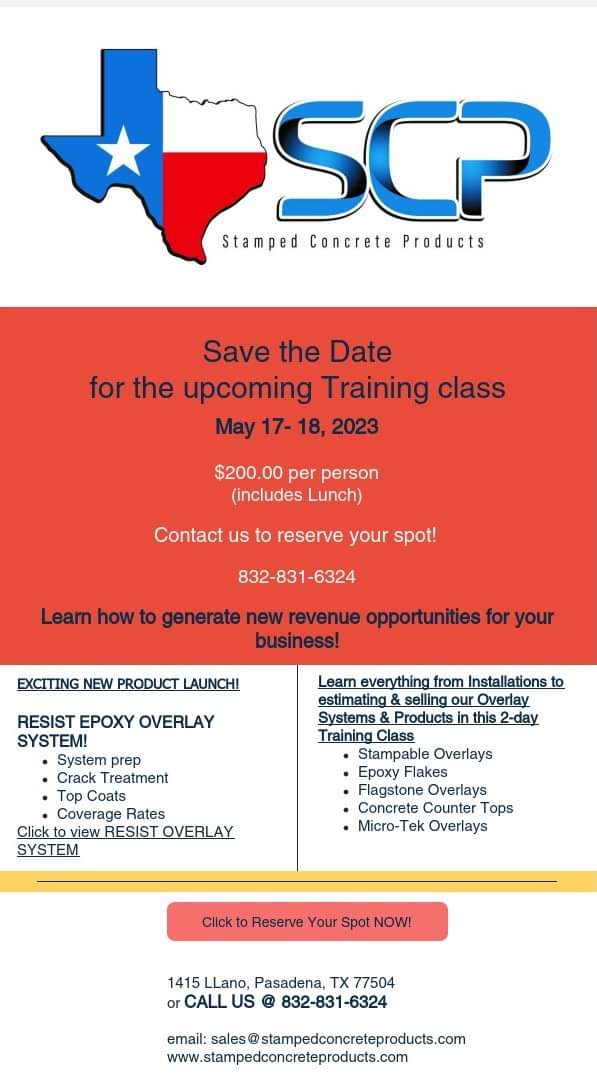 SCP
Stamped Concrete Products

Save the Date
for the upcoming Training class
May 17- 18, 2023

$200.00 per person
(includes Lunch)

Contact us to reserve your spot!

832-831-6324

Learn how to generate new revenue opportunities for your business!

EXCITING NEW PRODUCT LAUNCH!

RESIST EPOXY OVERLAY SYSTEM!
- System prep
- Crack Treatment
- Top Coats
- Coverage Rates

Click to view RESIST OVERLAY SYSTEM

Learn everything from Installations to estimating & selling our Overlay Systems & Products in this 2-day Training Class
- Stampable Overlays
- Epoxy Flakes
- Flagstone Overlays
- Concrete Counter Tops
- Micro-Tek Overlays

Click to Reserve Your Spot NOW!

1415 LLano, Pasadena, TX 77504
or CALL US @ 832-831-6324

email: sales@stampedconcreteproducts.com
www.stampedconcreteproducts.com